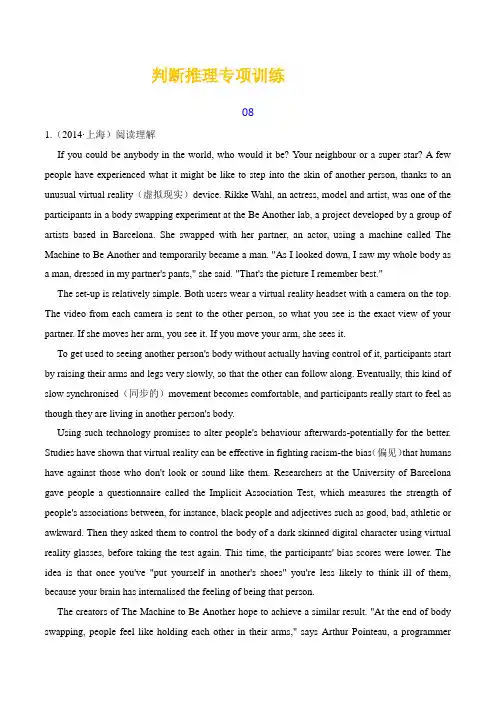 判断推理专项训练

08

1.（2014·上海）阅读理解

If you could be anybody in the world, who would it be? Your neighbour or a super star? A few people have experienced what it might be like to step into the skin of another person, thanks to an unusual virtual reality（虚拟现实）device. Rikke Wahl, an actress, model and artist, was one of the participants in a body swapping experiment at the Be Another lab, a project developed by a group of artists based in Barcelona. She swapped with her partner, an actor, using a machine called The Machine to Be Another and temporarily became a man. "As I looked down, I saw my whole body as a man, dressed in my partner's pants," she said. "That's the picture I remember best."

The set-up is relatively simple. Both users wear a virtual reality headset with a camera on the top. The video from each camera is sent to the other person, so what you see is the exact view of your partner. If she moves her arm, you see it. If you move your arm, she sees it.

To get used to seeing another person's body without actually having control of it, participants start by raising their arms and legs very slowly, so that the other can follow along. Eventually, this kind of slow synchronised（同步的）movement becomes comfortable, and participants really start to feel as though they are living in another person's body.

Using such technology promises to alter people's behaviour afterwards-potentially for the better. Studies have shown that virtual reality can be effective in fighting racism-the bias（偏见）that humans have against those who don't look or sound like them. Researchers at the University of Barcelona gave people a questionnaire called the Implicit Association Test, which measures the strength of people's associations between, for instance, black people and adjectives such as good, bad, athletic or awkward. Then they asked them to control the body of a dark skinned digital character using virtual reality glasses, before taking the test again. This time, the participants' bias scores were lower. The idea is that once you've "put yourself in another's shoes" you're less likely to think ill of them, because your brain has internalised the feeling of being that person.

The creators of The Machine to Be Another hope to achieve a similar result. "At the end of body swapping, people feel like holding each other in their arms," says Arthur Pointeau, a programmer